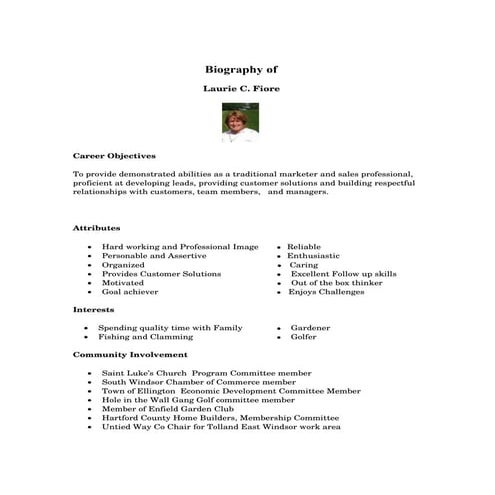 Biography of

Laurie C. Fiore

Career Objectives

To provide demonstrated abilities as a traditional marketer and sales professional, proficient at developing leads, providing customer solutions and building respectful relationships with customers, team members, and managers.

Attributes

- Hard working and Professional Image
- Personable and Assertive
- Organized
- Provides Customer Solutions
- Motivated
- Goal achiever

- Reliable
- Enthusiastic
- Caring
- Excellent Follow up skills
- Out of the box thinker
- Enjoys Challenges

Interests

- Spending quality time with Family
- Fishing and Clamming

- Gardener
- Golfer

Community Involvement

- Saint Luke's Church Program Committee member
- South Windsor Chamber of Commerce member
- Town of Ellington Economic Development Committee Member
- Hole in the Wall Gang Golf committee member
- Member of Enfield Garden Club
- Hartford County Home Builders, Membership Committee
- Untied Way Co Chair for Tolland East Windsor work area